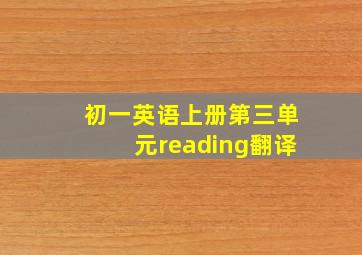 初一英语上册第三单元reading翻译